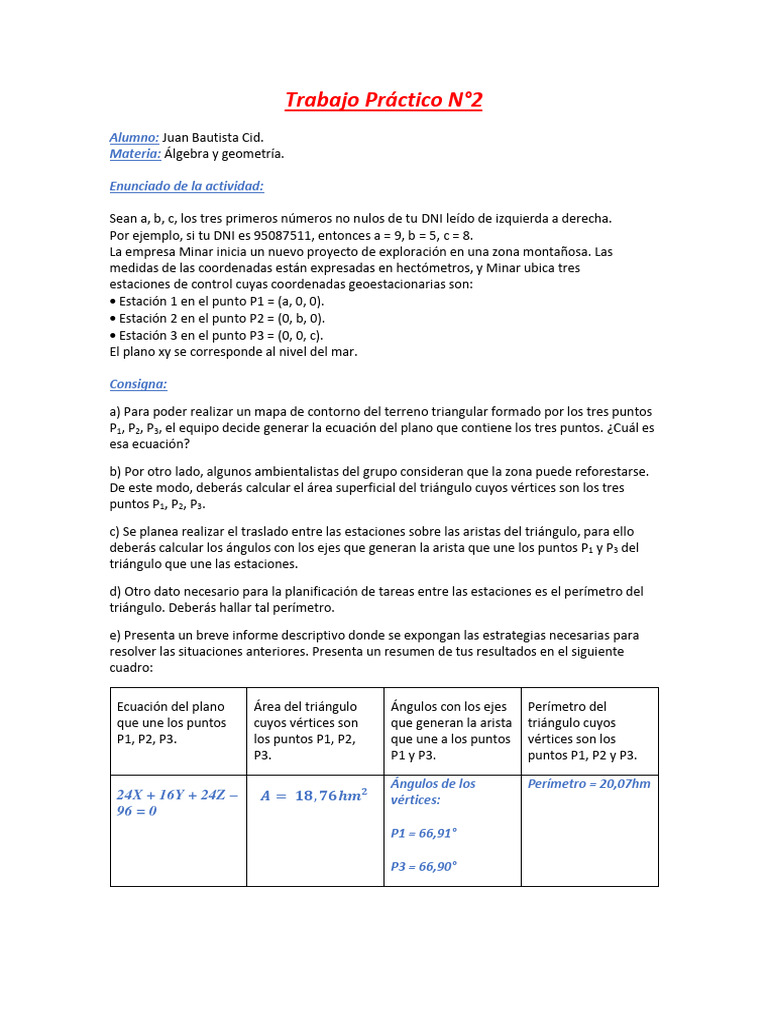 Trabajo Práctico N°2

Alumno: Juan Bautista Cid.
Materia: Álgebra y geometría.

Enunciado de la actividad:

Sean a, b, c, los tres primeros números no nulos de tu DNI leído de izquierda a derecha.
Por ejemplo, si tu DNI es 95087511, entonces a = 9, b = 5, c = 8.
La empresa Minar inicia un nuevo proyecto de exploración en una zona montañosa. Las medidas de las coordenadas están expresadas en hectómetros, y Minar ubica tres estaciones de control cuyas coordenadas geoestacionarias son:
• Estación 1 en el punto P1 = (a, 0, 0).
• Estación 2 en el punto P2 = (0, b, 0).
• Estación 3 en el punto P3 = (0, 0, c).
El plano xy se corresponde al nivel del mar.

Consigna:

a) Para poder realizar un mapa de contorno del terreno triangular formado por los tres puntos $P_1$, $P_2$, $P_3$, el equipo decide generar la ecuación del plano que contiene los tres puntos. ¿Cuál es esa ecuación?

b) Por otro lado, algunos ambientalistas del grupo consideran que la zona puede reforestarse. De este modo, deberás calcular el área superficial del triángulo cuyos vértices son los tres puntos $P_1$, $P_2$, $P_3$.

c) Se planea realizar el traslado entre las estaciones sobre las aristas del triángulo, para ello deberás calcular los ángulos con los ejes que generan la arista que une los puntos $P_1$ y $P_3$ del triángulo que une las estaciones.

d) Otro dato necesario para la planificación de tareas entre las estaciones es el perímetro del triángulo. Deberás hallar tal perímetro.

e) Presenta un breve informe descriptivo donde se expongan las estrategias necesarias para resolver las situaciones anteriores. Presenta un resumen de tus resultados en el siguiente cuadro:

| Ecuación del plano que une los puntos P1, P2, P3. | Área del triángulo cuyos vértices son los puntos P1, P2, P3. | Ángulos con los ejes que generan la arista que une a los puntos P1 y P3. | Perímetro del triángulo cuyos vértices son los puntos P1, P2 y P3. |
|---|---|---|---|
| $24X + 16Y + 24Z - 96 = 0$ | $A = 18,76hm^2$ | Ángulos de los vértices: P1 = 66,91° P3 = 66,90° | Perímetro = 20,07hm |